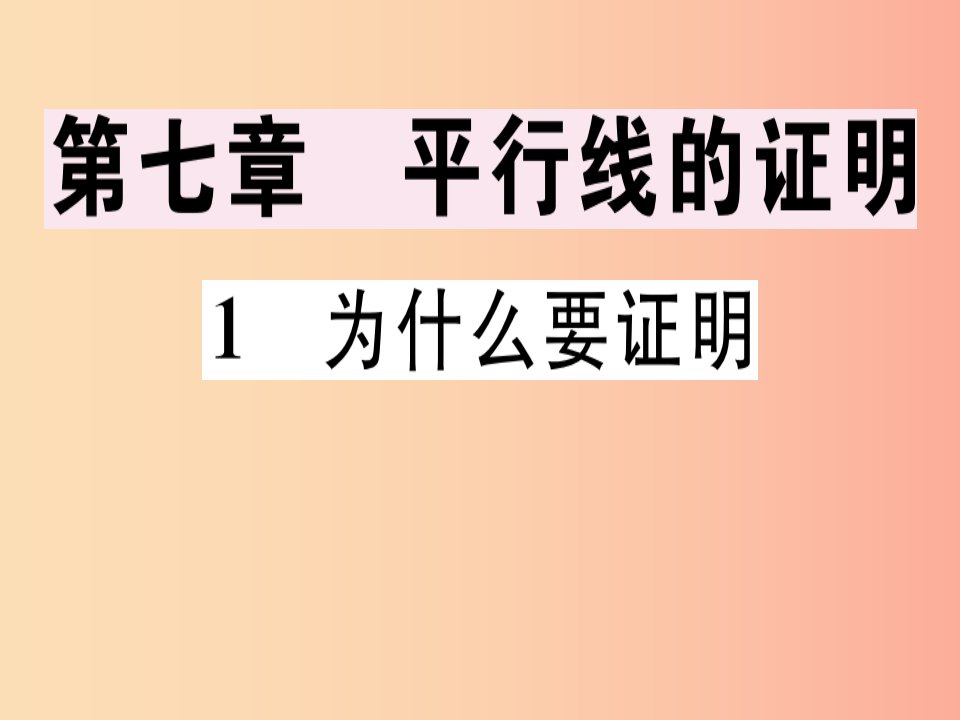 第七章　平行线的证明

1　为什么要证明